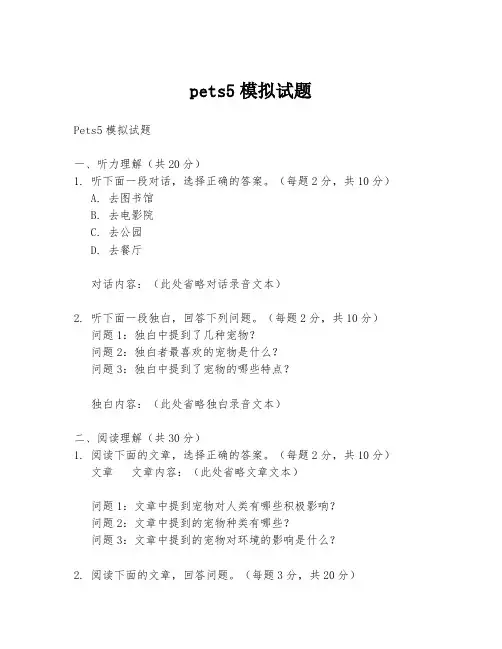 pets5 模拟试题

Pets5 模拟试题

一、听力理解（共 20 分）
1. 听下面一段对话，选择正确的答案。（每题 2 分，共 10 分）
A. 去图书馆
B. 去电影院
C. 去公园
D. 去餐厅

对话内容：（此处省略对话录音文本）

2. 听下面一段独白，回答下列问题。（每题 2 分，共 10 分）
问题 1：独白中提到了几种宠物？
问题 2：独白者最喜欢的宠物是什么？
问题 3：独白中提到了宠物的哪些特点？

独白内容：（此处省略独白录音文本）

二、阅读理解（共 30 分）
1. 阅读下面的文章，选择正确的答案。（每题 2 分，共 10 分）
文章　文章内容：（此处省略文章文本）

问题 1：文章中提到宠物对人类有哪些积极影响？
问题 2：文章中提到的宠物种类有哪些？
问题 3：文章中提到的宠物对环境的影响是什么？

2. 阅读下面的文章，回答问题。（每题 3 分，共 20 分）